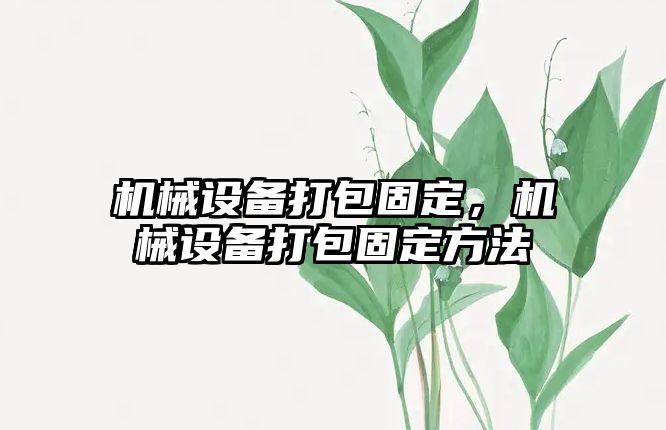 机械设备打包固定，机械设备打包固定方法